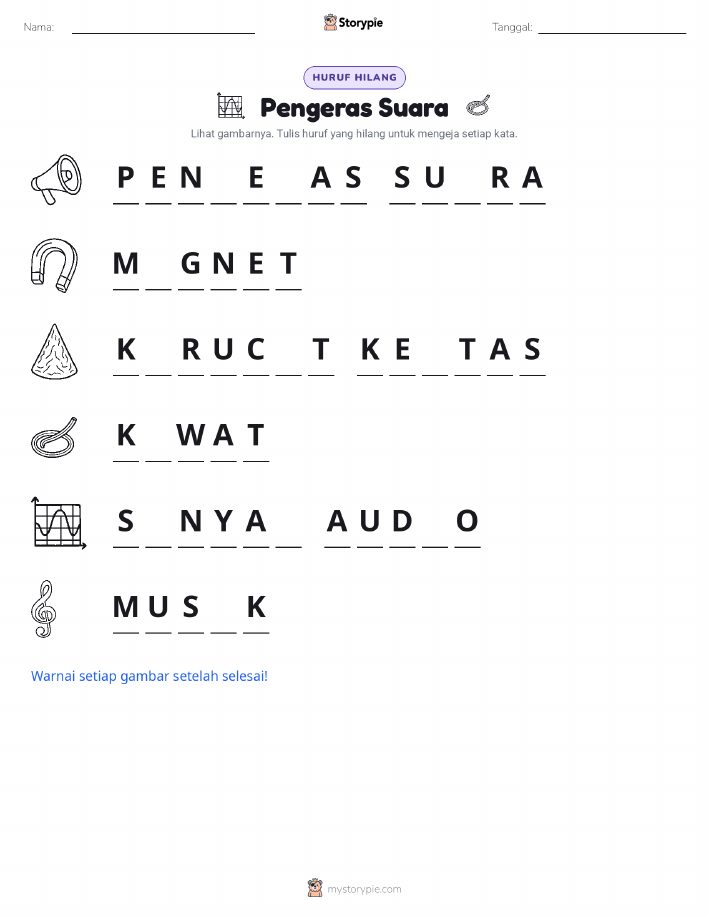 Nama: Storypie Tanggal:

HURUF HILANG

Pengeras Suara

Lihat gambarnya. Tulis huruf yang hilang untuk mengeja setiap kata.

P E N _ E _ A S S U _ R A

M _ G N E T

K _ R U C _ T K E _ T A S

K _ W A T

S _ N Y A _ A U D _ O

M U S _ K

Warnai setiap gambar setelah selesai!

mystorypie.com